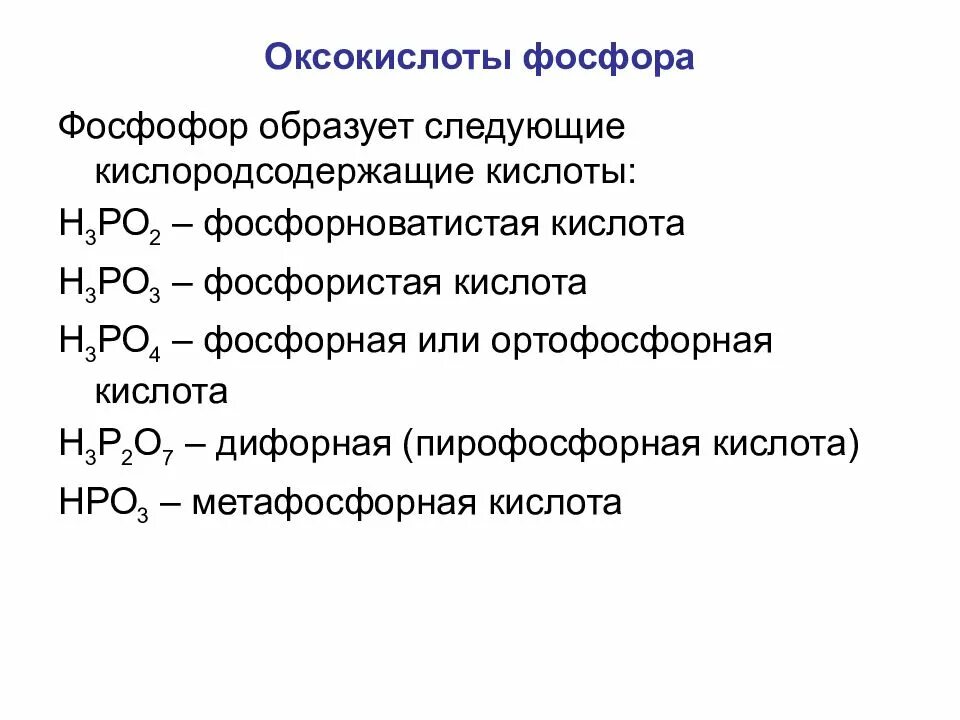 Оксокислоты фосфора

Фосфофор образует следующие кислородсодержащие кислоты:

$H_3PO_2$ – фосфорноватистая кислота

$H_3PO_3$ – фосфористая кислота

$H_3PO_4$ – фосфорная или ортофосфорная кислота

$H_3P_2O_7$ – дифорная (пирофосфорная кислота)

$HPO_3$ – метафосфорная кислота